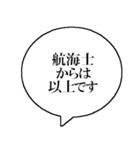 航海士
からは
以上です